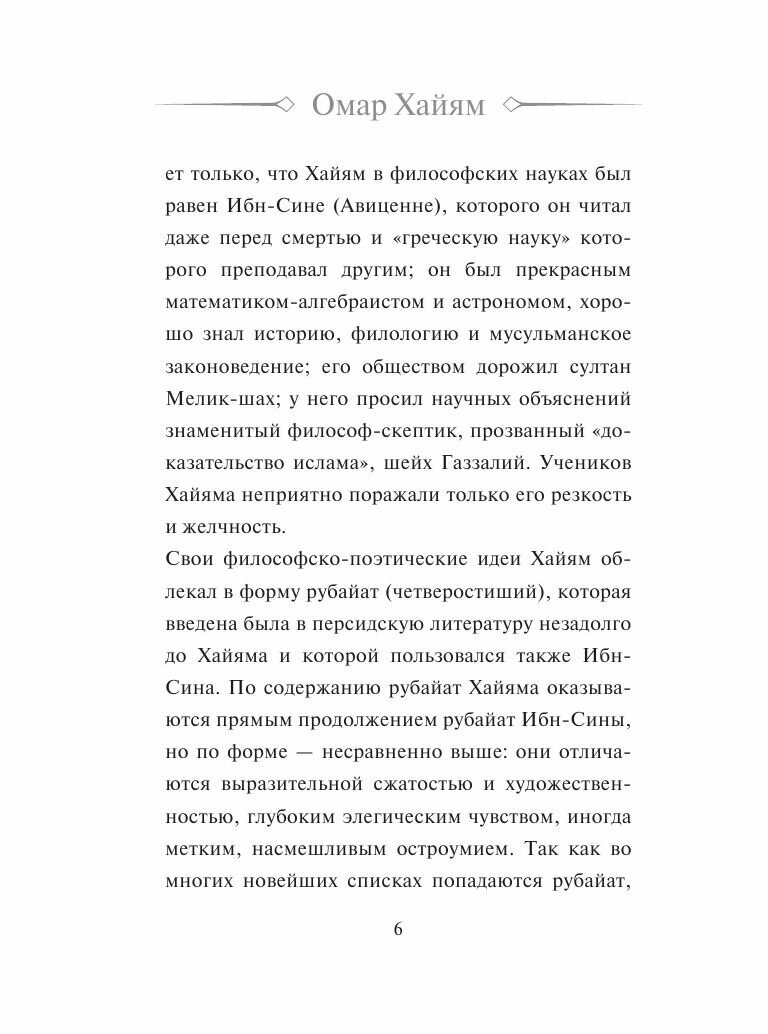 Омар Хайям

ет только, что Хайям в философских науках был равен Ибн-Сине (Авиценне), которого он читал даже перед смертью и «греческую науку» которого преподавал другим; он был прекрасным математиком-алгебраистом и астрономом, хорошо знал историю, филологию и мусульманское законоведение; его обществом дорожил султан Мелик-шах; у него просил научных объяснений знаменитый философ-скептик, прозванный «доказательство ислама», шейх Газзалий. Учеников Хайяма неприятно поражали только его резкость и желчность.

Свои философско-поэтические идеи Хайям облекал в форму рубайат (четверостиший), которая введена была в персидскую литературу незадолго до Хайяма и которой пользовался также Ибн-Сина. По содержанию рубайат Хайяма оказываются прямым продолжением рубайат Ибн-Сины, но по форме — несравненно выше: они отличаются выразительной сжатостью и художественностью, глубоким элегическим чувством, иногда метким, насмешливым остроумием. Так как во многих новейших списках попадаются рубайат,

6